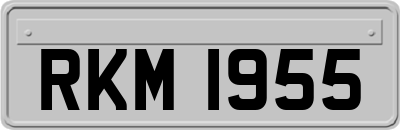 RKM 1955